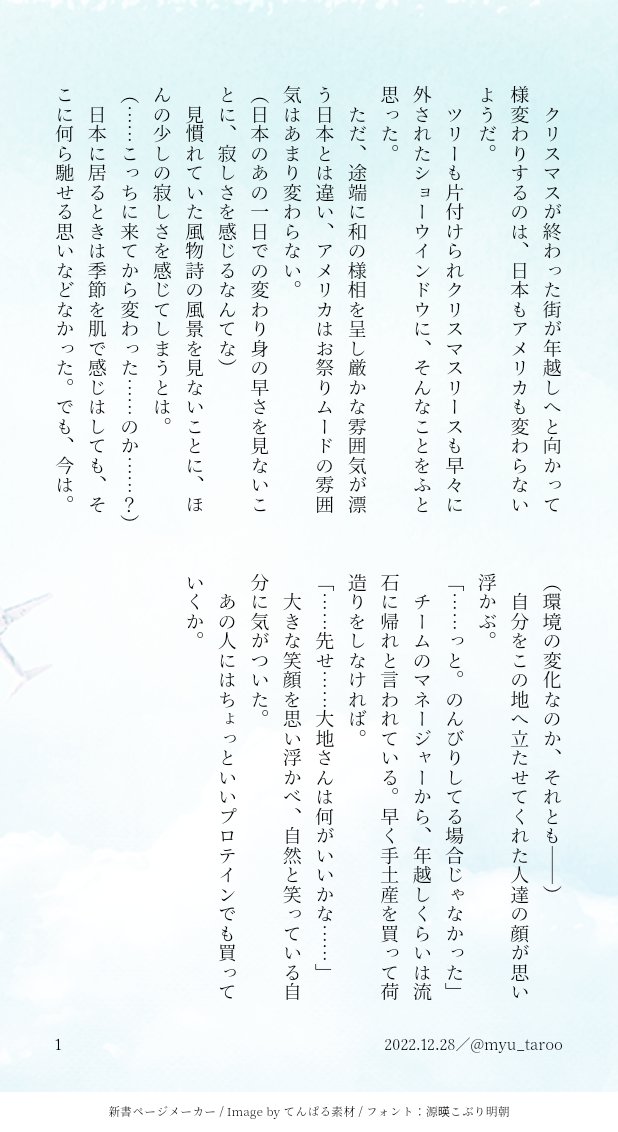 クリスマスが終わった街が年越しへと向かって様変わりするのは、日本もアメリカも変わらないようだ。

ツリーも片付けられクリスマスリースも早々に外されたショーウインドウに、そんなことをふと思った。

ただ、途端に和の様相を呈し厳かな雰囲気が漂う日本とは違い、アメリカはお祭りムードの雰囲気はあまり変わらない。

（日本のあの一日での変わり身の早さを見ないことに、寂しさを感じるなんてな）

見慣れていた風物詩の風景を見ないことに、ほんの少しの寂しさを感じてしまうとは。

（……こっちに来てから変わった……のか……？）

日本に居るときは季節を肌で感じはしても、そこに何ら馳せる思いなどなかった。でも、今は。

（環境の変化なのか、それとも——）

自分をこの地へ立たせてくれた人達の顔が思い浮かぶ。

「……っと。のんびりしてる場合じゃなかった」

チームのマネージャーから、年越しくらいは流石に帰れと言われている。早く手土産を買って荷造りをしなければ。

「……先せ……大地さんは何がいいかな……」

大きな笑顔を思い浮かべ、自然と笑っている自分に気がついた。

あの人にはちょっといいプロテインでも買っていくか。

1

2022.12.28／@myu_taroo

新書ページメーカー / Image by てんぱる素材 / フォント：源暎こぶり明朝